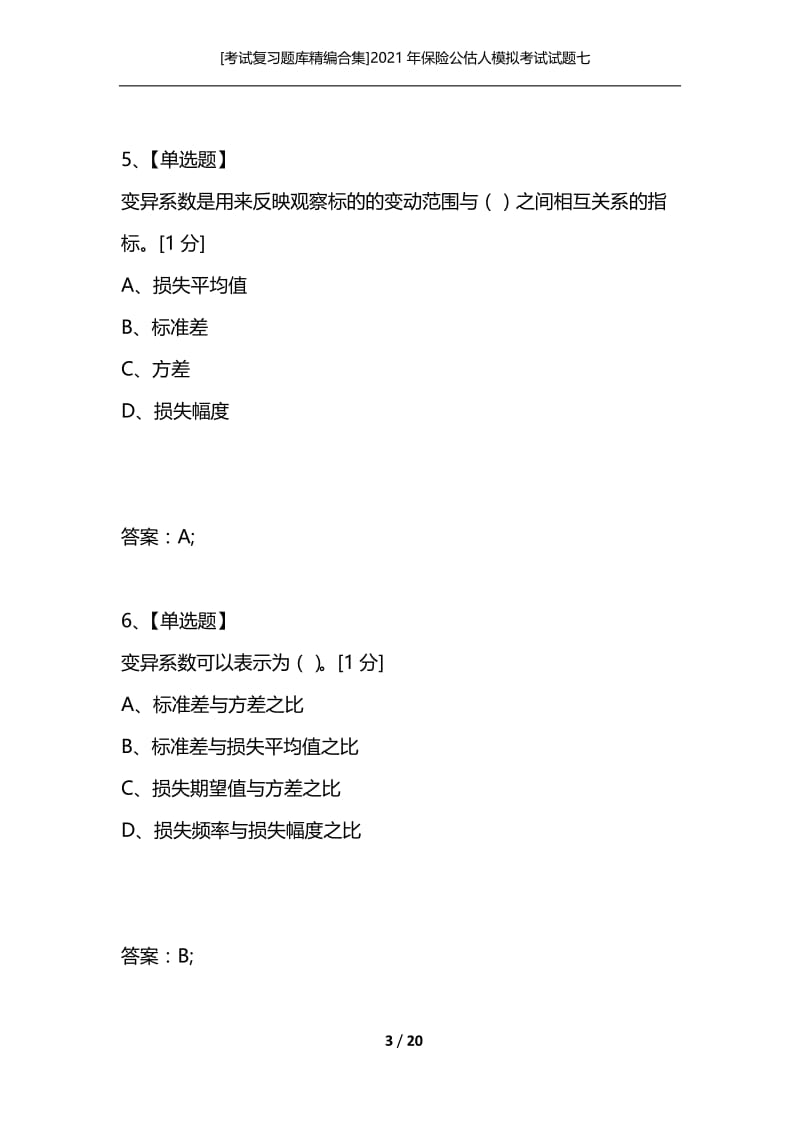 [考试复习题库精编合集]2021年保险公估人模拟考试试题七

5、【单选题】

变异系数是用来反映观察标的的变动范围与（ ）之间相互关系的指标。[1 分]

A、损失平均值

B、标准差

C、方差

D、损失幅度

答案：A;

6、【单选题】

变异系数可以表示为（ ）。[1 分]

A、标准差与方差之比

B、标准差与损失平均值之比

C、损失期望值与方差之比

D、损失频率与损失幅度之比

答案：B;

3 / 20